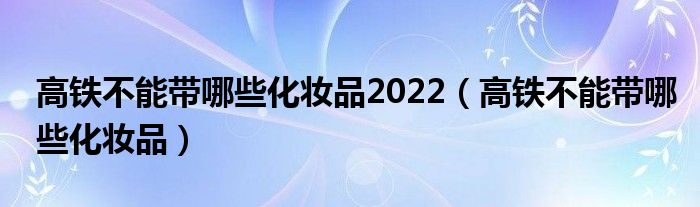 高铁不能带哪些化妆品2022（高铁不能带哪些化妆品）